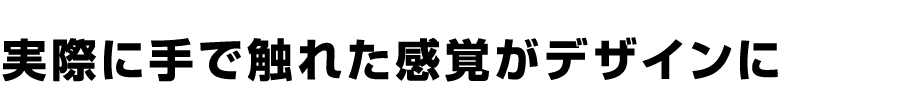 実際に手で触れた感覚がデザインに